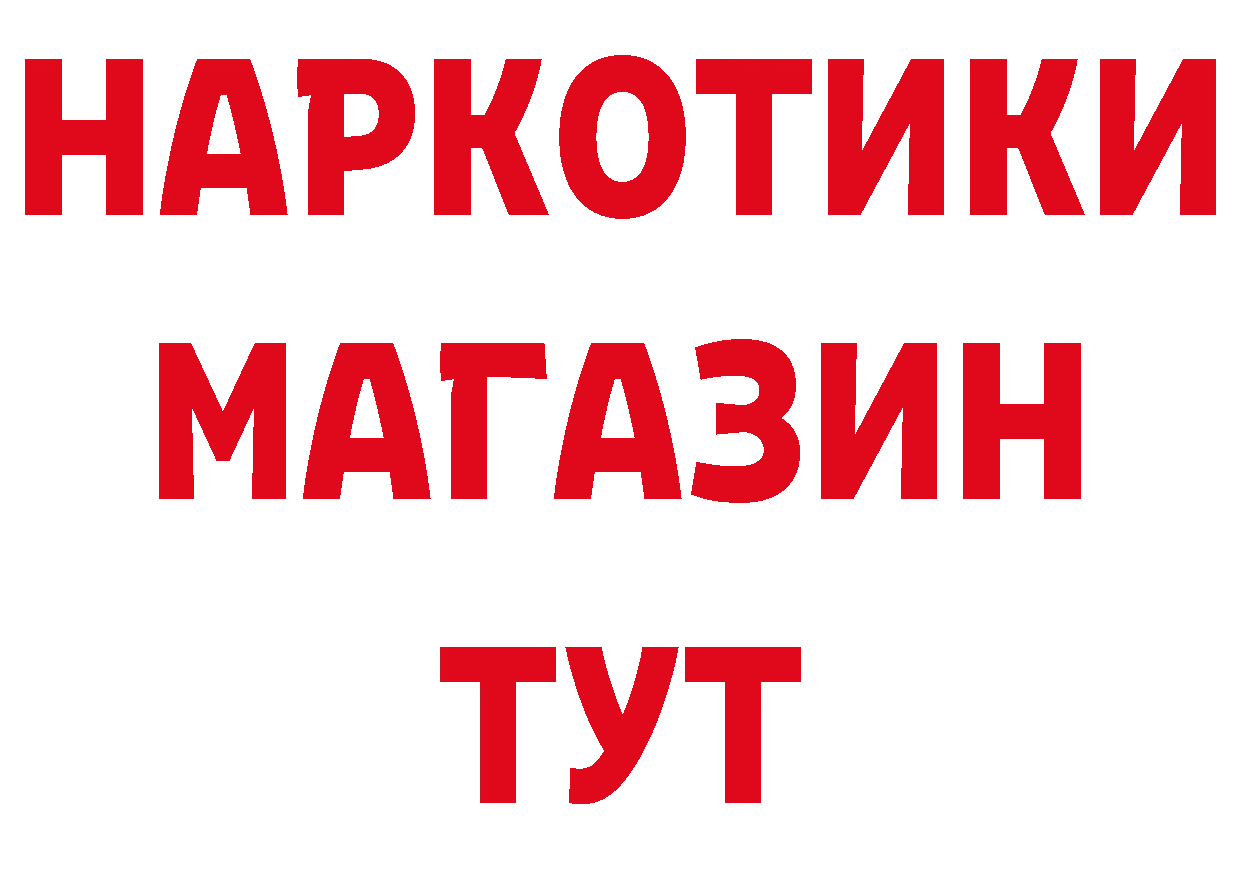 НАРКОТИКИ
МАГАЗИН
ТУТ